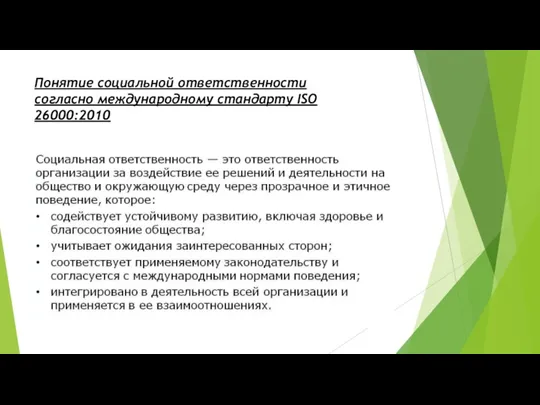 Понятие социальной ответственности согласно международному стандарту ISO 26000:2010

Социальная ответственность — это ответственность организации за воздействие ее решений и деятельности на общество и окружающую среду через прозрачное и этичное поведение, которое:

• содействует устойчивому развитию, включая здоровье и благосостояние общества;
• учитывает ожидания заинтересованных сторон;
• соответствует применяемому законодательству и согласуется с международными нормами поведения;
• интегрировано в деятельность всей организации и применяется в ее взаимоотношениях.